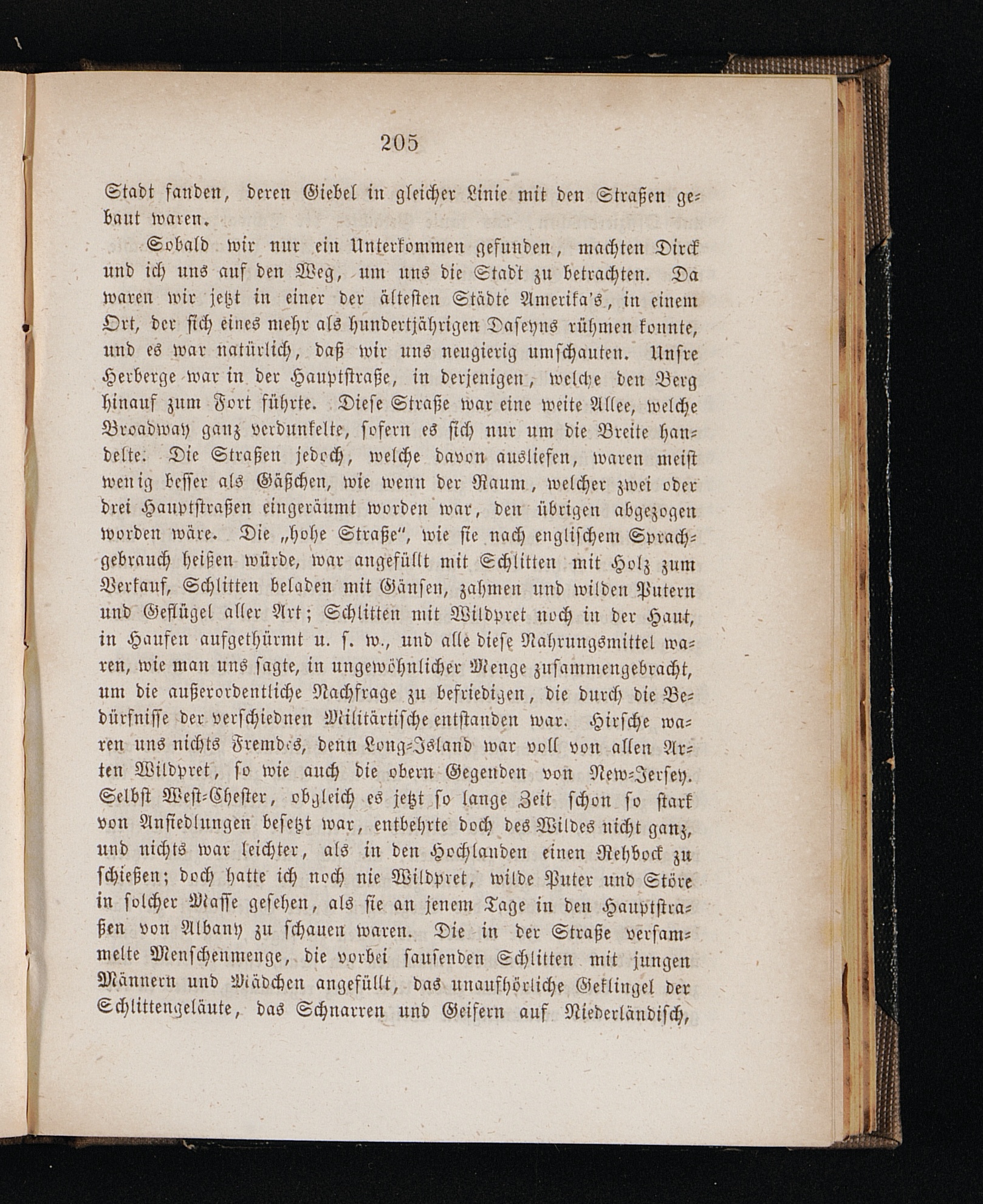 205

Stadt fanden, deren Giebel in gleicher Linie mit den Straßen gebaut waren.

Sobald wir nur ein Unterkommen gefunden, machten Dirck und ich uns auf den Weg, um uns die Stadt zu betrachten. Da waren wir jetzt in einer der ältesten Städte Amerika's, in einem Ort, der sich eines mehr als hundertjährigen Daseyns rühmen konnte, und es war natürlich, daß wir uns neugierig umschauten. Unsre Herberge war in der Hauptstraße, in derjenigen, welche den Berg hinauf zum Fort führte. Diese Straße war eine weite Allee, welche Broadway ganz verdunkelte, sofern es sich nur um die Breite handelte. Die Straßen jedoch, welche davon ausliefen, waren meist wenig besser als Gäßchen, wie wenn der Raum, welcher zwei oder drei Hauptstraßen eingeräumt worden war, den übrigen abgezogen worden wäre. Die „hohe Straße", wie sie nach englischem Sprachgebrauch heißen würde, war angefüllt mit Schlitten mit Holz zum Verkauf, Schlitten beladen mit Gänsen, zahmen und wilden Putern und Geflügel aller Art; Schlitten mit Wildpret noch in der Haut, in Haufen aufgethürmt u. s. w., und alle diese Nahrungsmittel waren, wie man uns sagte, in ungewöhnlicher Menge zusammengebracht, um die außerordentliche Nachfrage zu befriedigen, die durch die Bedürfnisse der verschiednen Militärtische entstanden war. Hirsche waren uns nichts Fremdes, denn Long-Island war voll von allen Arten Wildpret, so wie auch die obern Gegenden von New-Jersey. Selbst West-Chester, obgleich es jetzt so lange Zeit schon so stark von Ansiedlungen besetzt war, entbehrte doch des Wildes nicht ganz, und nichts war leichter, als in den Hochlanden einen Rehbock zu schießen; doch hatte ich noch nie Wildpret, wilde Puter und Störe in solcher Masse gesehen, als sie an jenem Tage in den Hauptstraßen von Albany zu schauen waren. Die in der Straße versammelte Menschenmenge, die vorbei sausenden Schlitten mit jungen Männern und Mädchen angefüllt, das unaufhörliche Geklingel der Schlittengeläute, das Schnarren und Geifern auf Niederländisch,